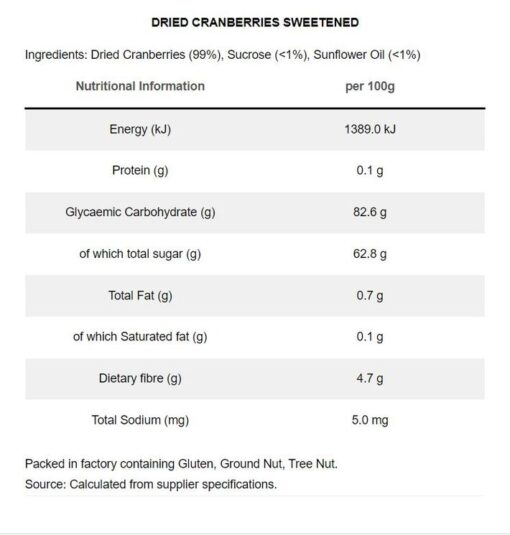 DRIED CRANBERRIES SWEETENED

Ingredients: Dried Cranberries (99%), Sucrose (<1%), Sunflower Oil (<1%)

| Nutritional Information | per 100g |
|---|---|
| Energy (kJ) | 1389.0 kJ |
| Protein (g) | 0.1 g |
| Glycaemic Carbohydrate (g) | 82.6 g |
| of which total sugar (g) | 62.8 g |
| Total Fat (g) | 0.7 g |
| of which Saturated fat (g) | 0.1 g |
| Dietary fibre (g) | 4.7 g |
| Total Sodium (mg) | 5.0 mg |

Packed in factory containing Gluten, Ground Nut, Tree Nut.
Source: Calculated from supplier specifications.